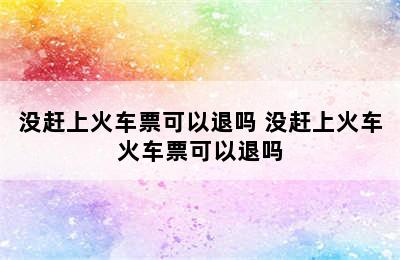 没赶上火车票可以退吗 没赶上火车火车票可以退吗